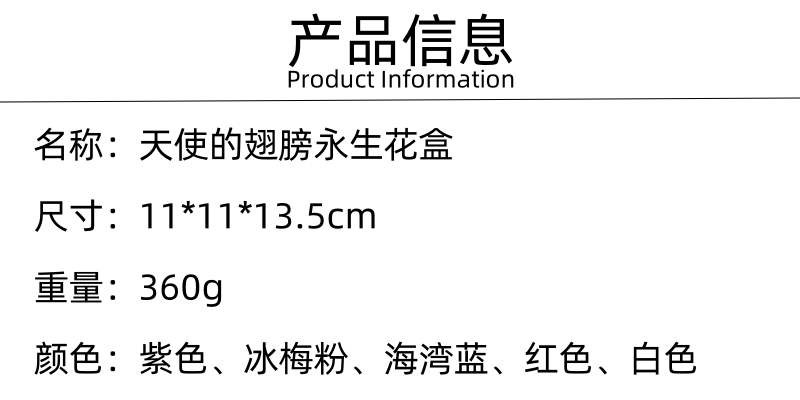 产品信息
Product Information

名称：天使的翅膀永生花盒

尺寸：11*11*13.5cm

重量：360g

颜色：紫色、冰梅粉、海湾蓝、红色、白色